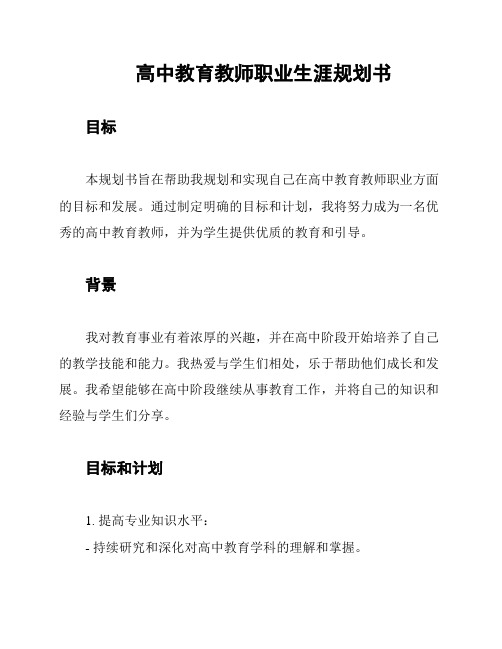 高中教育教师职业生涯规划书

目标

本规划书旨在帮助我规划和实现自己在高中教育教师职业方面的目标和发展。通过制定明确的目标和计划，我将努力成为一名优秀的高中教育教师，并为学生提供优质的教育和引导。

背景

我对教育事业有着浓厚的兴趣，并在高中阶段开始培养了自己的教学技能和能力。我热爱与学生们相处，乐于帮助他们成长和发展。我希望能够在高中阶段继续从事教育工作，并将自己的知识和经验与学生们分享。

目标和计划

1. 提高专业知识水平：

- 持续研究和深化对高中教育学科的理解和掌握。